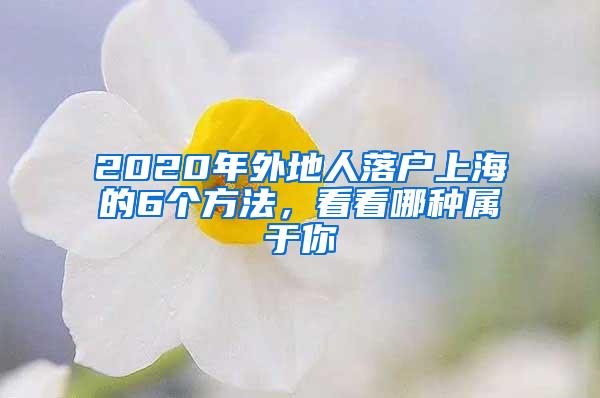 2020年外地人落户上海的6个方法，看看哪种属于你